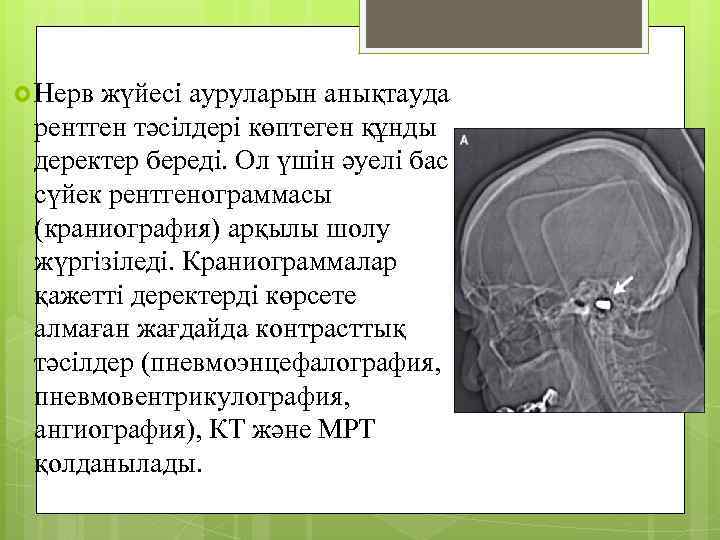 Нерв жүйесі ауруларын анықтауда рентген тәсілдері көптеген құнды деректер береді. Ол үшін әуелі бас сүйек рентгенограммасы (краниография) арқылы шолу жүргізіледі. Краниограммалар қажетті деректерді көрсете алмаған жағдайда контрасттық тәсілдер (пневмоэнцефалография, пневмовентрикулография, ангиография), КТ және МРТ қолданылады.

A